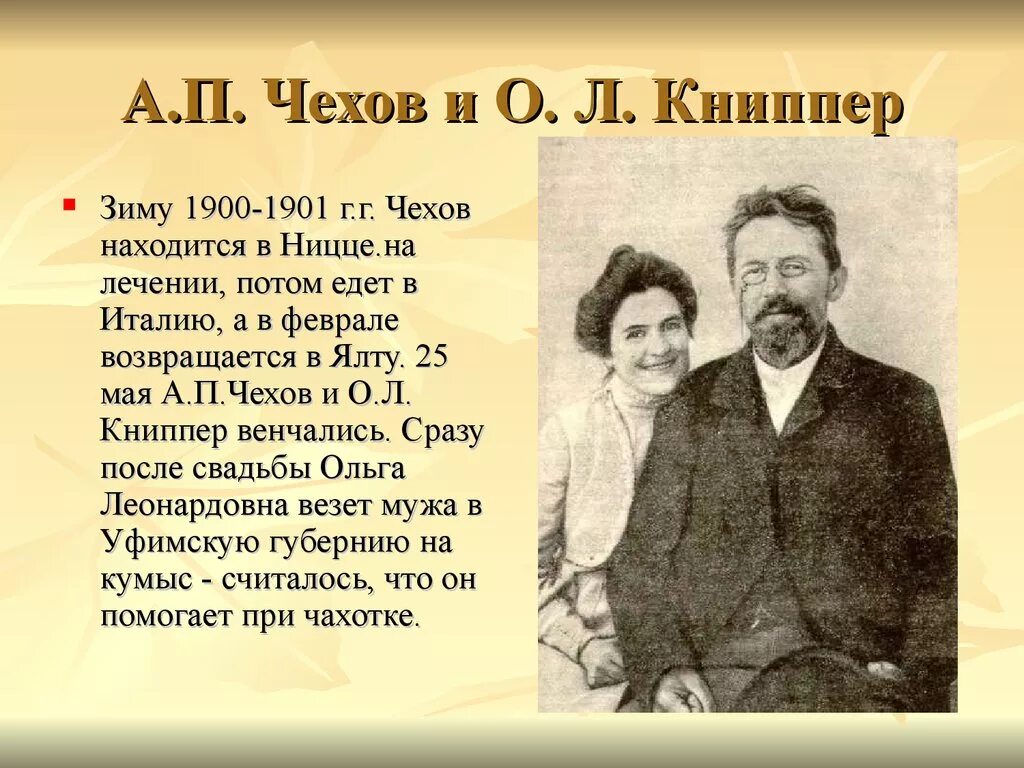 А.П. Чехов и О. Л. Книппер

Зиму 1900-1901 г.г. Чехов находится в Ницце.на лечении, потом едет в Италию, а в феврале возвращается в Ялту. 25 мая А.П.Чехов и О.Л. Книппер венчались. Сразу после свадьбы Ольга Леонардовна везет мужа в Уфимскую губернию на кумыс - считалось, что он помогает при чахотке.